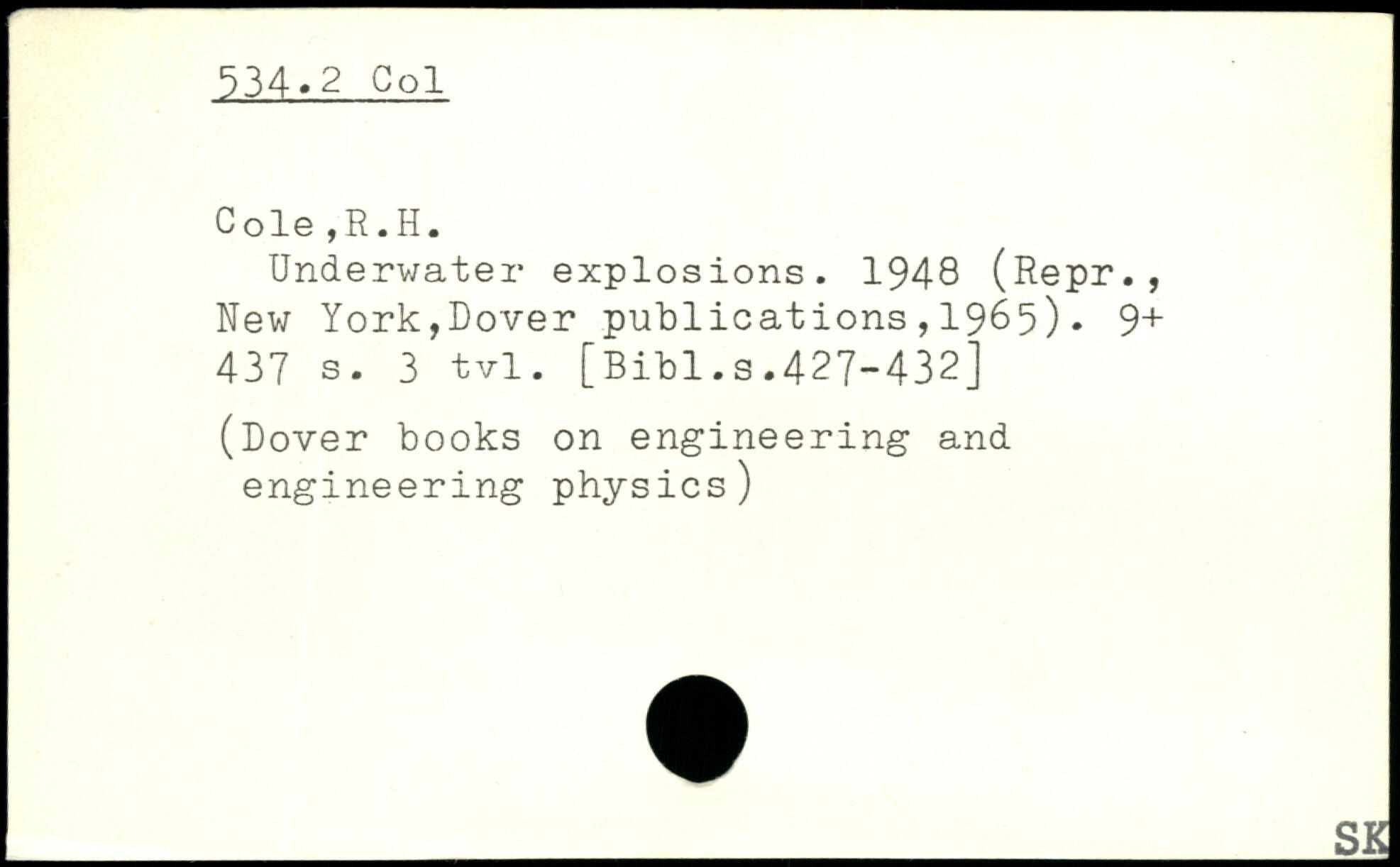 534.2 Col

Cole,R.H.

Underwater explosions. 1948 (Repr., New York,Dover publications,1965). 9+ 437 s. 3 tvl. [Bibl.s.427-432]

(Dover books on engineering and engineering physics)

SK